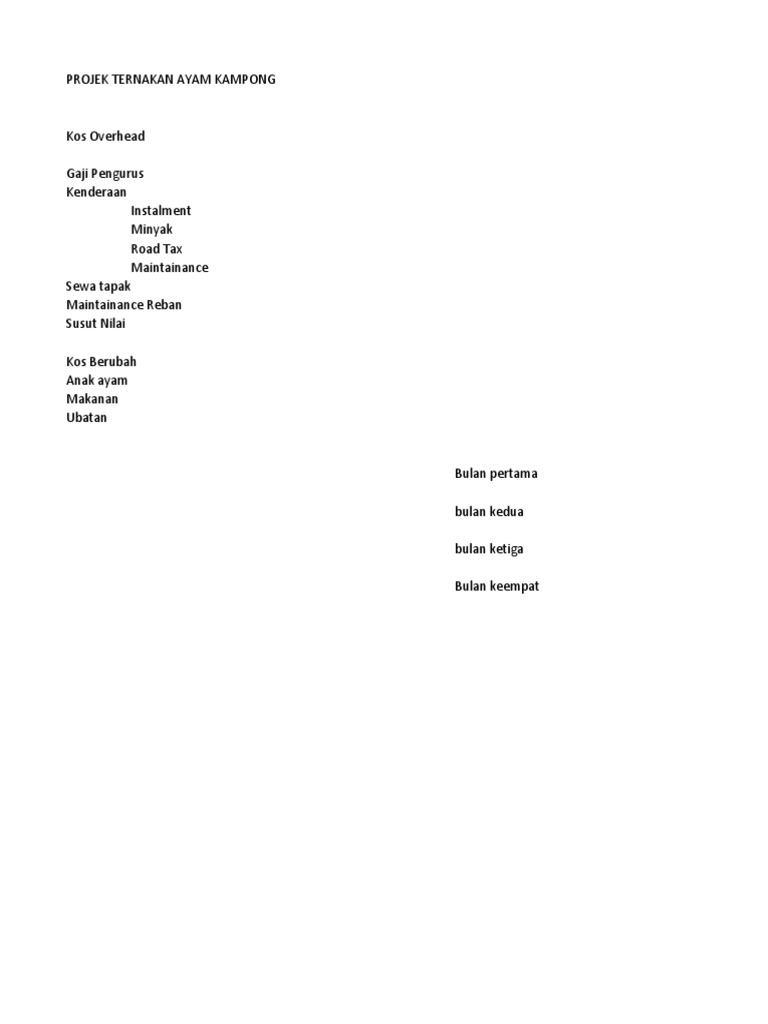 PROJEK TERNAKAN AYAM KAMPONG

Kos Overhead

Gaji Pengurus
Kenderaan
Instalment
Minyak
Road Tax
Maintainance
Sewa tapak
Maintainance Reban
Susut Nilai

Kos Berubah
Anak ayam
Makanan
Ubatan

Bulan pertama

bulan kedua

bulan ketiga

Bulan keempat